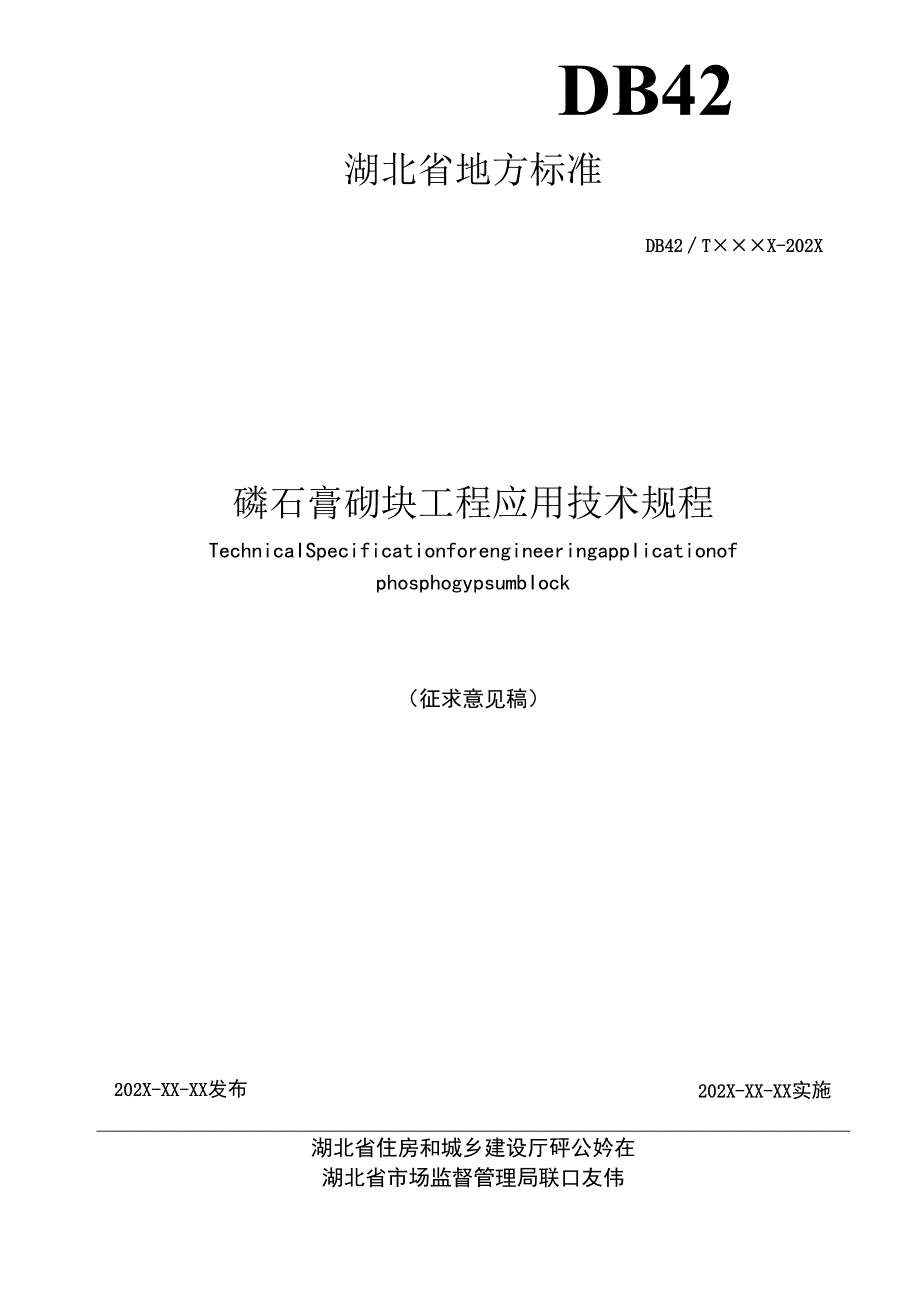 DB42

湖北省地方标准

DB42／T×××X-202X

磷石膏砌块工程应用技术规程

TechnicalSpecificationforengineeringapplicationof phosphogypsumblock

（征求意见稿）

202X-XX-XX发布

202X-XX-XX实施

湖北省住房和城乡建设厅砰公妗在
湖北省市场监督管理局联口友伟